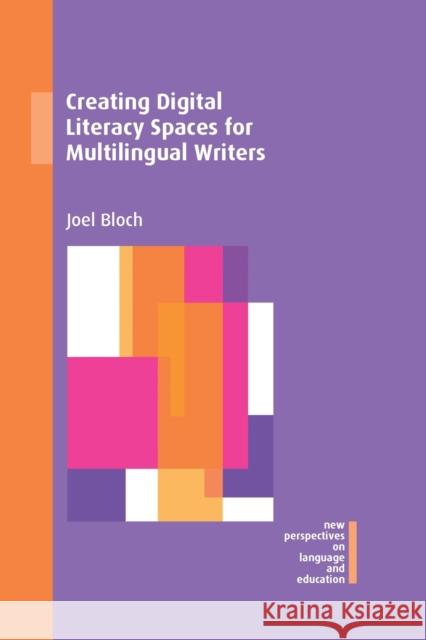 Creating Digital Literacy Spaces for Multilingual Writers

Joel Bloch

new perspectives on language and education